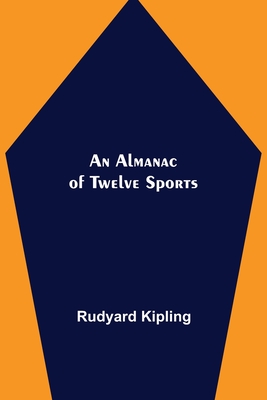 An Almanac
of Twelve Sports

Rudyard Kipling